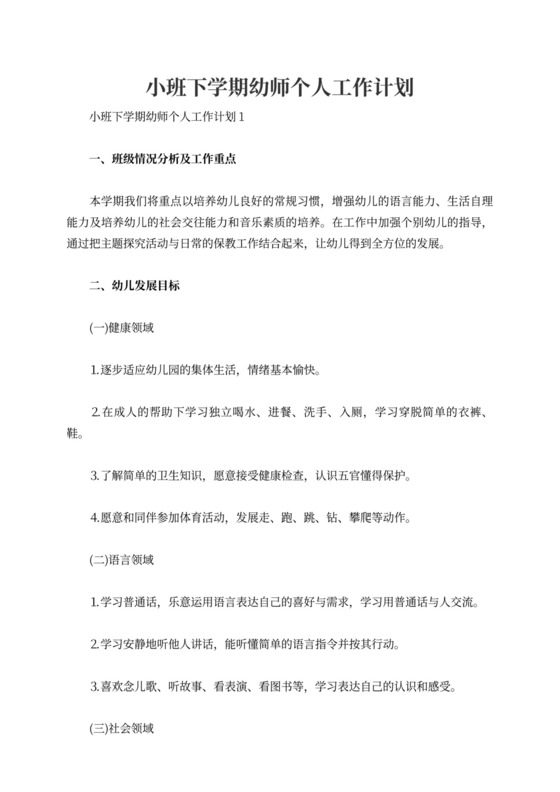 小班下学期幼师个人工作计划

小班下学期幼师个人工作计划 1

一、班级情况分析及工作重点

本学期我们将重点以培养幼儿良好的常规习惯，增强幼儿的语言能力、生活自理能力及培养幼儿的社会交往能力和音乐素质的培养。在工作中加强个别幼儿的指导，通过把主题探究活动与日常的保教工作结合起来，让幼儿得到全方位的发展。

二、幼儿发展目标

(一)健康领域

1.逐步适应幼儿园的集体生活，情绪基本愉快。

2.在成人的帮助下学习独立喝水、进餐、洗手、入厕，学习穿脱简单的衣裤、鞋。

3.了解简单的卫生知识，愿意接受健康检查，认识五官懂得保护。

4.愿意和同伴参加体育活动，发展走、跑、跳、钻、攀爬等动作。

(二)语言领域

1.学习普通话，乐意运用语言表达自己的喜好与需求，学习用普通话与人交流。

2.学习安静地听他人讲话，能听懂简单的语言指令并按其行动。

3.喜欢念儿歌、听故事、看表演、看图书等，学习表达自己的认识和感受。

(三)社会领域